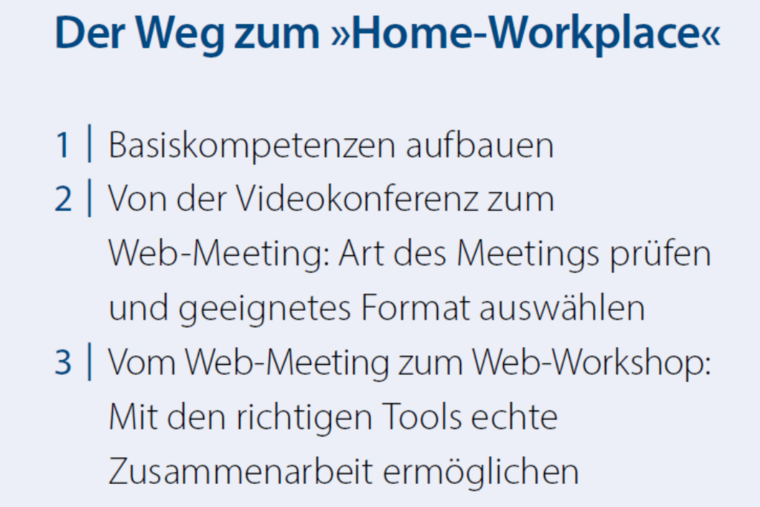 Der Weg zum »Home-Workplace«

1 | Basiskompetenzen aufbauen
2 | Von der Videokonferenz zum Web-Meeting: Art des Meetings prüfen und geeignetes Format auswählen
3 | Vom Web-Meeting zum Web-Workshop: Mit den richtigen Tools echte Zusammenarbeit ermöglichen